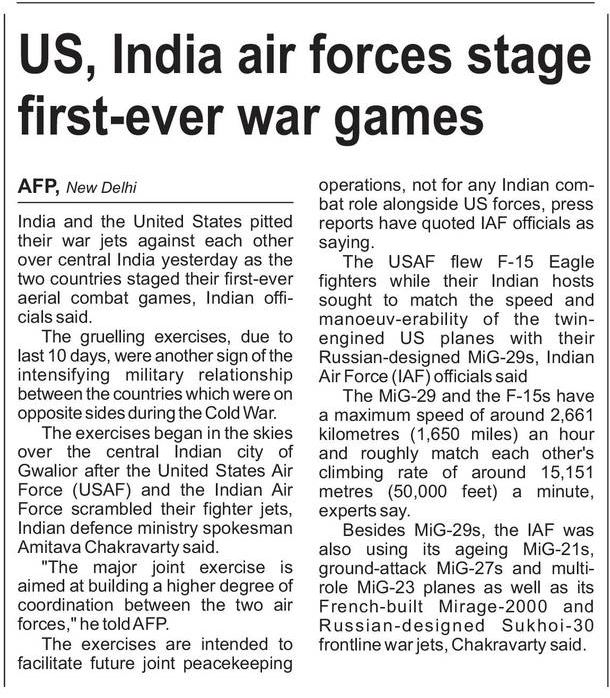 US, India air forces stage first-ever war games

AFP, New Delhi

India and the United States pitted their war jets against each other over central India yesterday as the two countries staged their first-ever aerial combat games, Indian officials said.

The gruelling exercises, due to last 10 days, were another sign of the intensifying military relationship between the countries which were on opposite sides during the Cold War.

The exercises began in the skies over the central Indian city of Gwalior after the United States Air Force (USAF) and the Indian Air Force scrambled their fighter jets, Indian defence ministry spokesman Amitava Chakravarty said.

"The major joint exercise is aimed at building a higher degree of coordination between the two air forces," he told AFP.

The exercises are intended to facilitate future joint peacekeeping operations, not for any Indian combat role alongside US forces, press reports have quoted IAF officials as saying.

The USAF flew F-15 Eagle fighters while their Indian hosts sought to match the speed and manoeuv-erability of the twin-engined US planes with their Russian-designed MiG-29s, Indian Air Force (IAF) officials said

The MiG-29 and the F-15s have a maximum speed of around 2,661 kilometres (1,650 miles) an hour and roughly match each other's climbing rate of around 15,151 metres (50,000 feet) a minute, experts say.

Besides MiG-29s, the IAF was also using its ageing MiG-21s, ground-attack MiG-27s and multi-role MiG-23 planes as well as its French-built Mirage-2000 and Russian-designed Sukhoi-30 frontline war jets, Chakravarty said.